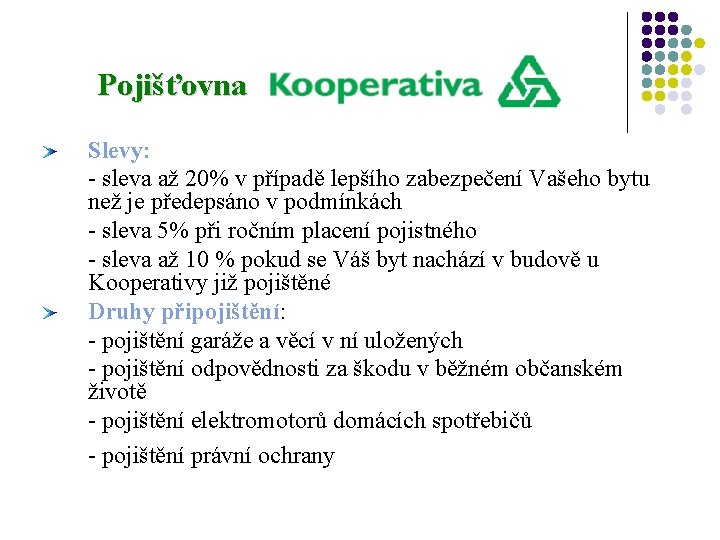 Pojišťovna Kooperativa

Slevy:
- sleva až 20% v případě lepšího zabezpečení Vašeho bytu než je předepsáno v podmínkách
- sleva 5% při ročním placení pojistného
- sleva až 10 % pokud se Váš byt nachází v budově u Kooperativy již pojištěné

Druhy připojištění:
- pojištění garáže a věcí v ní uložených
- pojištění odpovědnosti za škodu v běžném občanském životě
- pojištění elektromotorů domácích spotřebičů
- pojištění právní ochrany